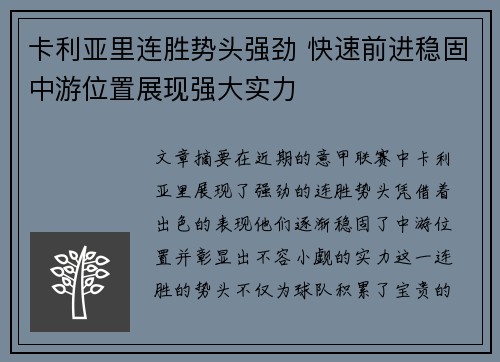 卡利亚里连胜势头强劲 快速前进稳固中游位置展现强大实力

文章摘要在近期的意甲联赛中卡利亚里展现了强劲的连胜势头凭借着出色的表现他们逐渐稳固了中游位置并彰显出不容小觑的实力这一连胜的势头不仅为球队积累了宝贵的